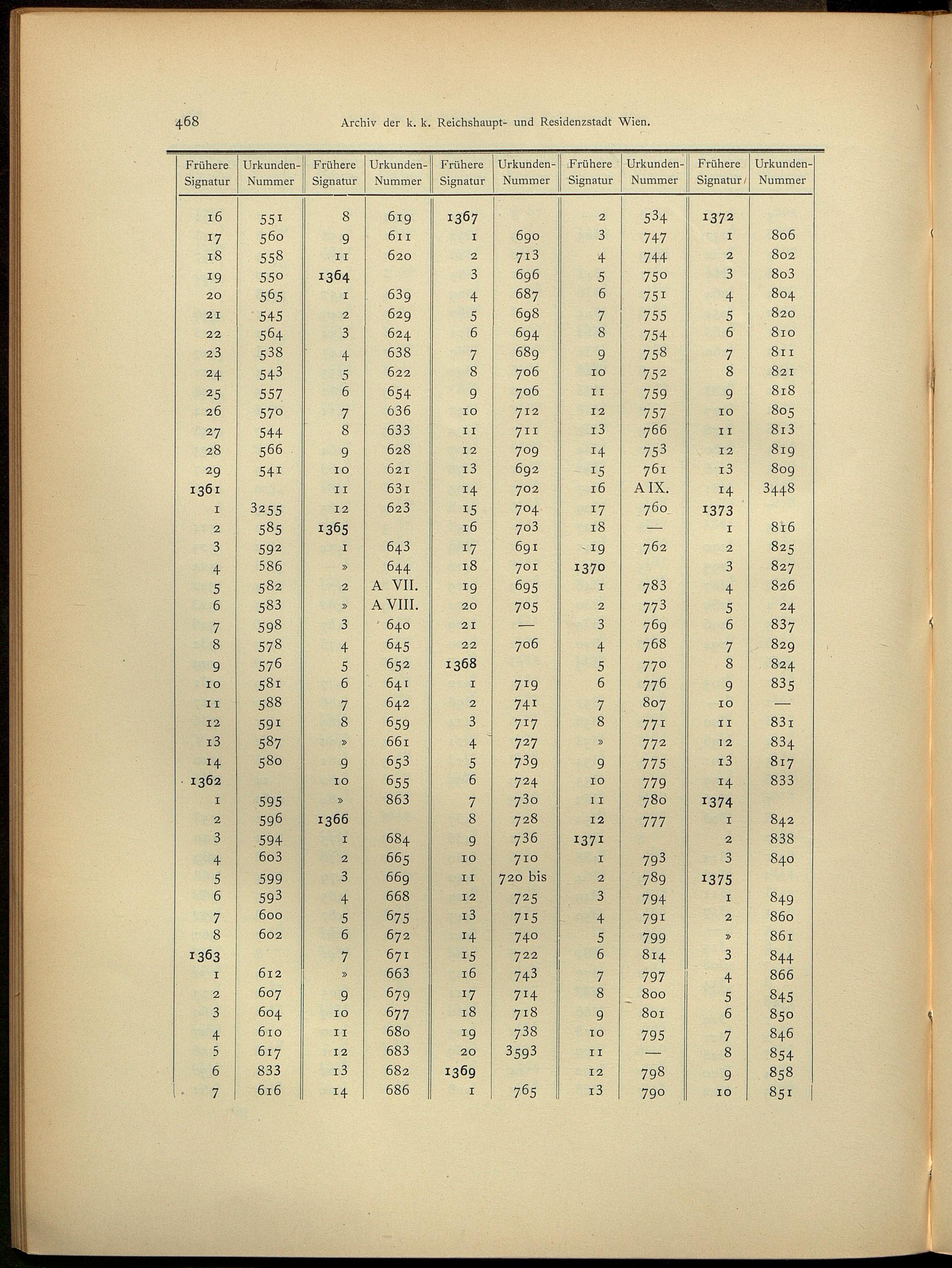 468 Archiv der k. k. Reichshaupt- und Residenzstadt Wien.

| Frühere Signatur | Urkunden-Nummer | Frühere Signatur | Urkunden-Nummer | Frühere Signatur | Urkunden-Nummer | Frühere Signatur | Urkunden-Nummer | Frühere Signatur | Urkunden-Nummer |
|---|---|---|---|---|---|---|---|---|---|
| 16 | 551 | 8 | 619 | 1367 | | 2 | 534 | 1372 | |
| 17 | 560 | 9 | 611 | 1 | 690 | 3 | 747 | 1 | 806 |
| 18 | 558 | 11 | 620 | 2 | 713 | 4 | 744 | 2 | 802 |
| 19 | 550 | 1364 | | 3 | 696 | 5 | 750 | 3 | 803 |
| 20 | 565 | 1 | 639 | 4 | 687 | 6 | 751 | 4 | 804 |
| 21 | 545 | 2 | 629 | 5 | 698 | 7 | 755 | 5 | 820 |
| 22 | 564 | 3 | 624 | 6 | 694 | 8 | 754 | 6 | 810 |
| 23 | 538 | 4 | 638 | 7 | 689 | 9 | 758 | 7 | 811 |
| 24 | 543 | 5 | 622 | 8 | 706 | 10 | 752 | 8 | 821 |
| 25 | 557 | 6 | 654 | 9 | 706 | 11 | 759 | 9 | 818 |
| 26 | 570 | 7 | 636 | 10 | 712 | 12 | 757 | 10 | 805 |
| 27 | 544 | 8 | 633 | 11 | 711 | 13 | 766 | 11 | 813 |
| 28 | 566 | 9 | 628 | 12 | 709 | 14 | 753 | 12 | 819 |
| 29 | 541 | 10 | 621 | 13 | 692 | 15 | 761 | 13 | 809 |
| 1361 | | 11 | 631 | 14 | 702 | 16 | A IX. | 14 | 3448 |
| 1 | 3255 | 12 | 623 | 15 | 704 | 17 | 760 | 1373 | |
| 2 | 585 | 1365 | | 16 | 703 | 18 | — | 1 | 816 |
| 3 | 592 | 1 | 643 | 17 | 691 | 19 | 762 | 2 | 825 |
| 4 | 586 | » | 644 | 18 | 701 | 1370 | | 3 | 827 |
| 5 | 582 | 2 | A VII. | 19 | 695 | 1 | 783 | 4 | 826 |
| 6 | 583 | » | A VIII. | 20 | 705 | 2 | 773 | 5 | 24 |
| 7 | 598 | 3 | 640 | 21 | — | 3 | 769 | 6 | 837 |
| 8 | 578 | 4 | 645 | 22 | 706 | 4 | 768 | 7 | 829 |
| 9 | 576 | 5 | 652 | 1368 | | 5 | 770 | 8 | 824 |
| 10 | 581 | 6 | 641 | 1 | 719 | 6 | 776 | 9 | 835 |
| 11 | 588 | 7 | 642 | 2 | 741 | 7 | 807 | 10 | — |
| 12 | 591 | 8 | 659 | 3 | 717 | 8 | 771 | 11 | 831 |
| 13 | 587 | » | 661 | 4 | 727 | » | 772 | 12 | 834 |
| 14 | 580 | 9 | 653 | 5 | 739 | 9 | 775 | 13 | 817 |
| 1362 | | 10 | 655 | 6 | 724 | 10 | 779 | 14 | 833 |
| 1 | 595 | » | 863 | 7 | 730 | 11 | 780 | 1374 | |
| 2 | 596 | 1366 | | 8 | 728 | 12 | 777 | 1 | 842 |
| 3 | 594 | 1 | 684 | 9 | 736 | 1371 | | 2 | 838 |
| 4 | 603 | 2 | 665 | 10 | 710 | 1 | 793 | 3 | 840 |
| 5 | 599 | 3 | 669 | 11 | 720 bis | 2 | 789 | 1375 | |
| 6 | 593 | 4 | 668 | 12 | 725 | 3 | 794 | 1 | 849 |
| 7 | 600 | 5 | 675 | 13 | 715 | 4 | 791 | 2 | 860 |
| 8 | 602 | 6 | 672 | 14 | 740 | 5 | 799 | » | 861 |
| 1363 | | 7 | 671 | 15 | 722 | 6 | 814 | 3 | 844 |
| 1 | 612 | » | 663 | 16 | 743 | 7 | 797 | 4 | 866 |
| 2 | 607 | 9 | 679 | 17 | 714 | 8 | 800 | 5 | 845 |
| 3 | 604 | 10 | 677 | 18 | 718 | 9 | 801 | 6 | 850 |
| 4 | 610 | 11 | 680 | 19 | 738 | 10 | 795 | 7 | 846 |
| 5 | 617 | 12 | 683 | 20 | 3593 | 11 | — | 8 | 854 |
| 6 | 833 | 13 | 682 | 1369 | | 12 | 798 | 9 | 858 |
| 7 | 616 | 14 | 686 | 1 | 765 | 13 | 790 | 10 | 851 |